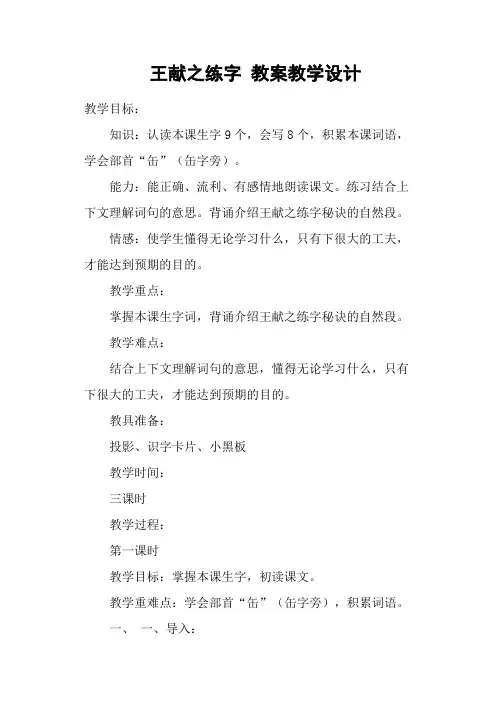 王献之练字 教案教学设计

教学目标：

知识：认读本课生字9个，会写8个，积累本课词语，学会部首“缶”（缶字旁）。

能力：能正确、流利、有感情地朗读课文。练习结合上下文理解词句的意思。背诵介绍王献之练字秘诀的自然段。

情感：使学生懂得无论学习什么，只有下很大的工夫，才能达到预期的目的。

教学重点：

掌握本课生字词，背诵介绍王献之练字秘诀的自然段。

教学难点：

结合上下文理解词句的意思，懂得无论学习什么，只有下很大的工夫，才能达到预期的目的。

教具准备：

投影、识字卡片、小黑板

教学时间：

三课时

教学过程：

第一课时

教学目标：掌握本课生字，初读课文。

教学重难点：学会部首“缶”（缶字旁），积累词语。

一、 一、导入：